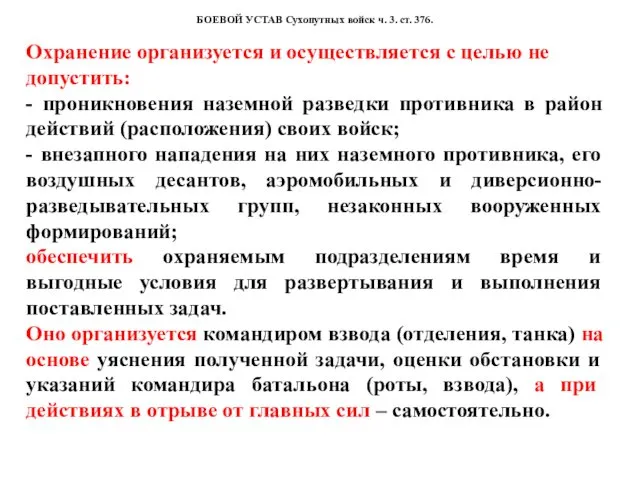 БОЕВОЙ УСТАВ Сухопутных войск ч. 3. ст. 376.

Охранение организуется и осуществляется с целью не допустить:
- проникновения наземной разведки противника в район действий (расположения) своих войск;
- внезапного нападения на них наземного противника, его воздушных десантов, аэромобильных и диверсионно-разведывательных групп, незаконных вооруженных формирований;
обеспечить охраняемым подразделениям время и выгодные условия для развертывания и выполнения поставленных задач.
Оно организуется командиром взвода (отделения, танка) на основе уяснения полученной задачи, оценки обстановки и указаний командира батальона (роты, взвода), а при действиях в отрыве от главных сил – самостоятельно.